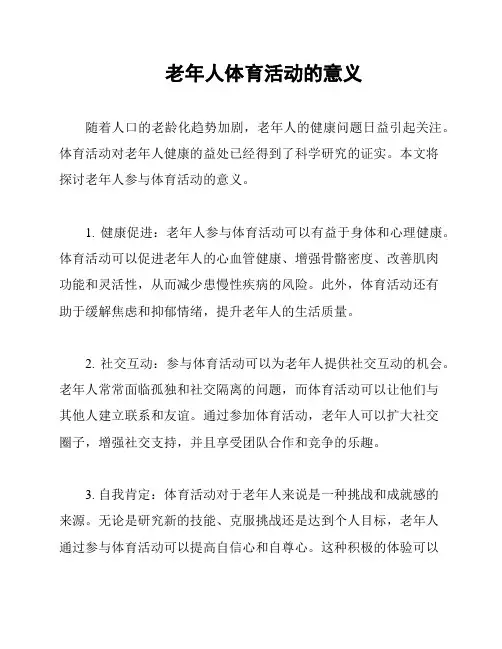 老年人体育活动的意义

随着人口的老龄化趋势加剧，老年人的健康问题日益引起关注。体育活动对老年人健康的益处已经得到了科学研究的证实。本文将探讨老年人参与体育活动的意义。

1. 健康促进：老年人参与体育活动可以有益于身体和心理健康。体育活动可以促进老年人的心血管健康、增强骨骼密度、改善肌肉功能和灵活性，从而减少患慢性疾病的风险。此外，体育活动还有助于缓解焦虑和抑郁情绪，提升老年人的生活质量。

2. 社交互动：参与体育活动可以为老年人提供社交互动的机会。老年人常常面临孤独和社交隔离的问题，而体育活动可以让他们与其他人建立联系和友谊。通过参加体育活动，老年人可以扩大社交圈子，增强社交支持，并且享受团队合作和竞争的乐趣。

3. 自我肯定：体育活动对于老年人来说是一种挑战和成就感的来源。无论是研究新的技能、克服挑战还是达到个人目标，老年人通过参与体育活动可以提高自信心和自尊心。这种积极的体验可以